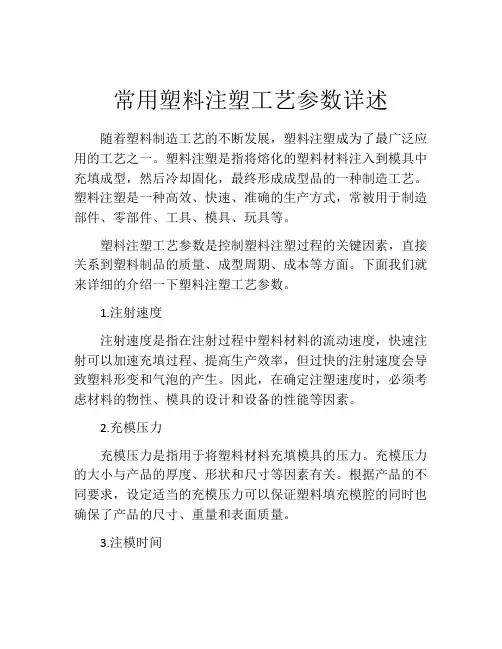 常用塑料注塑工艺参数详述

随着塑料制造工艺的不断发展，塑料注塑成为了最广泛应用的工艺之一。塑料注塑是指将熔化的塑料材料注入到模具中充填成型，然后冷却固化，最终形成成型品的一种制造工艺。塑料注塑是一种高效、快速、准确的生产方式，常被用于制造部件、零部件、工具、模具、玩具等。

塑料注塑工艺参数是控制塑料注塑过程的关键因素，直接关系到塑料制品的质量、成型周期、成本等方面。下面我们就来详细的介绍一下塑料注塑工艺参数。

1.注射速度

注射速度是指在注射过程中塑料材料的流动速度，快速注射可以加速充填过程、提高生产效率，但过快的注射速度会导致塑料形变和气泡的产生。因此，在确定注塑速度时，必须考虑材料的物性、模具的设计和设备的性能等因素。

2.充模压力

充模压力是指用于将塑料材料充填模具的压力。充模压力的大小与产品的厚度、形状和尺寸等因素有关。根据产品的不同要求，设定适当的充模压力可以保证塑料填充模腔的同时也确保了产品的尺寸、重量和表面质量。

3.注模时间